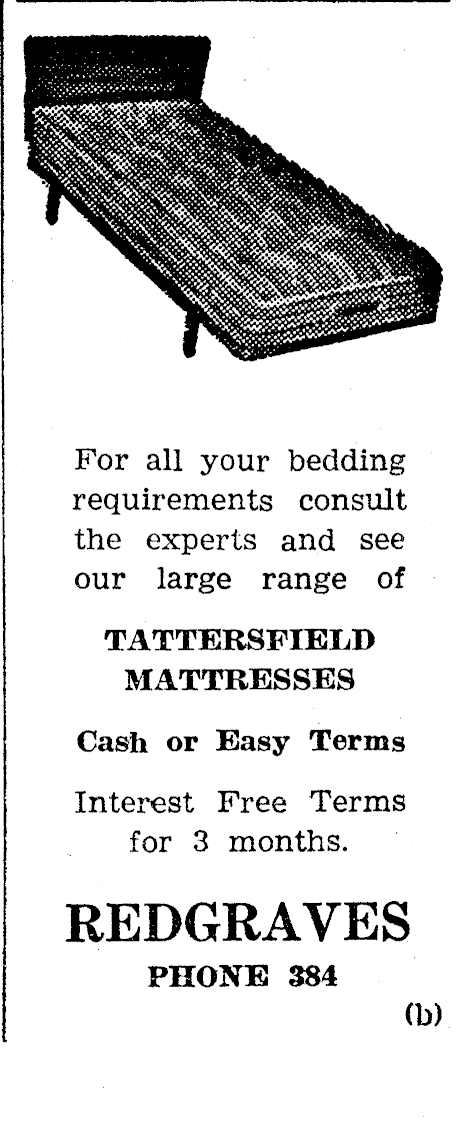 For all your bedding requirements consult the experts and see our large range of

TATTERSFIELD
MATTRESSES

Cash or Easy Terms

Interest Free Terms for 3 months.

REDGRAVES
PHONE 384

(b)